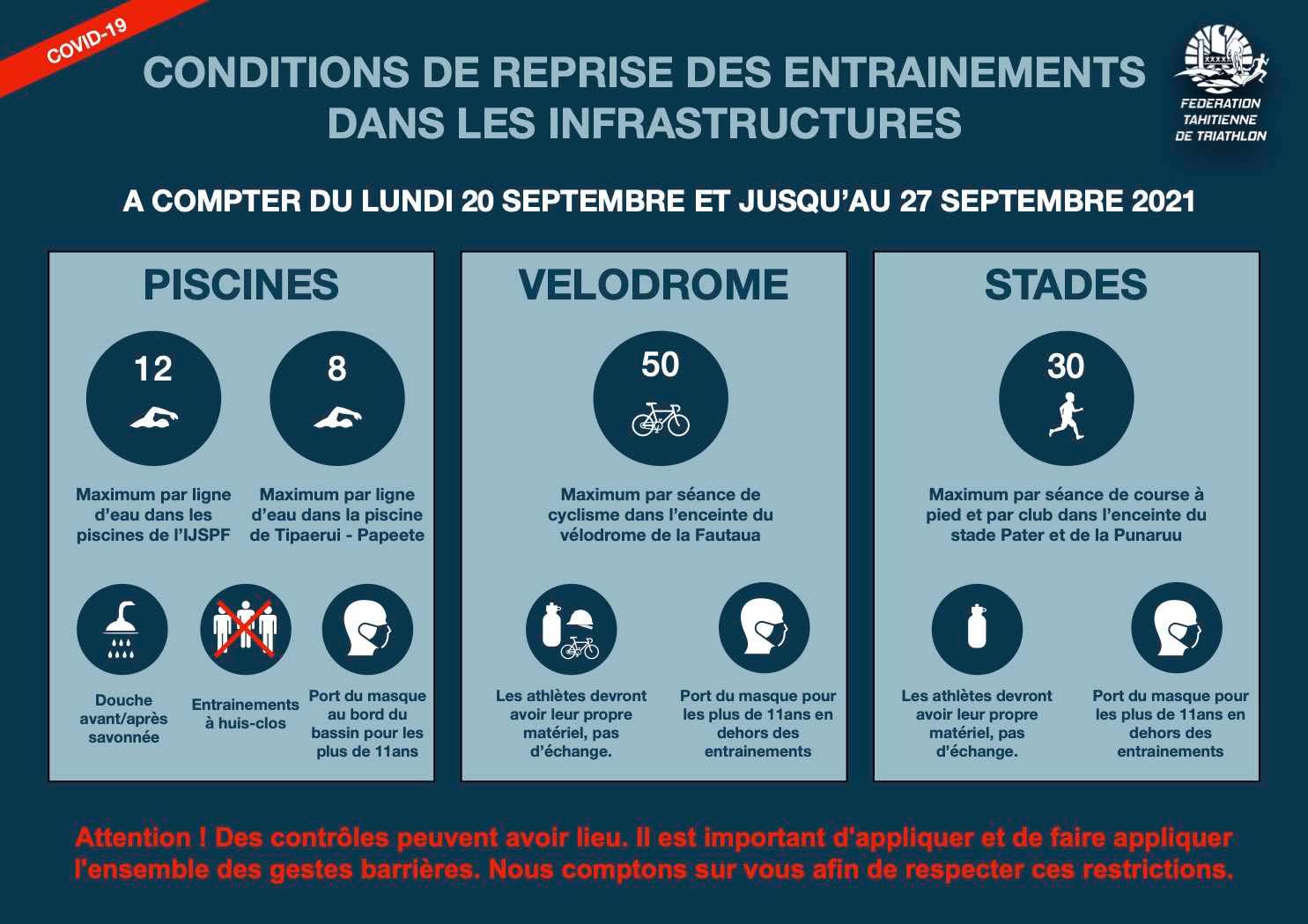 COVID-19

CONDITIONS DE REPRISE DES ENTRAINEMENTS DANS LES INFRASTRUCTURES

FEDERATION TAHITIENNE DE TRIATHLON

A COMPTER DU LUNDI 20 SEPTEMBRE ET JUSQU'AU 27 SEPTEMBRE 2021

PISCINES

12

Maximum par ligne d'eau dans les piscines de l'IJSPF

8

Maximum par ligne d'eau dans la piscine de Tipaerui - Papeete

Douche avant/après savonnée

Entrainements à huis-clos

Port du masque au bord du bassin pour les plus de 11ans

VELODROME

50

Maximum par séance de cyclisme dans l'enceinte du vélodrome de la Fautaua

Les athlètes devront avoir leur propre matériel, pas d'échange.

Port du masque pour les plus de 11ans en dehors des entrainements

STADES

30

Maximum par séance de course à pied et par club dans l'enceinte du stade Pater et de la Punaruu

Les athlètes devront avoir leur propre matériel, pas d'échange.

Port du masque pour les plus de 11ans en dehors des entrainements

Attention ! Des contrôles peuvent avoir lieu. Il est important d'appliquer et de faire appliquer l'ensemble des gestes barrières. Nous comptons sur vous afin de respecter ces restrictions.